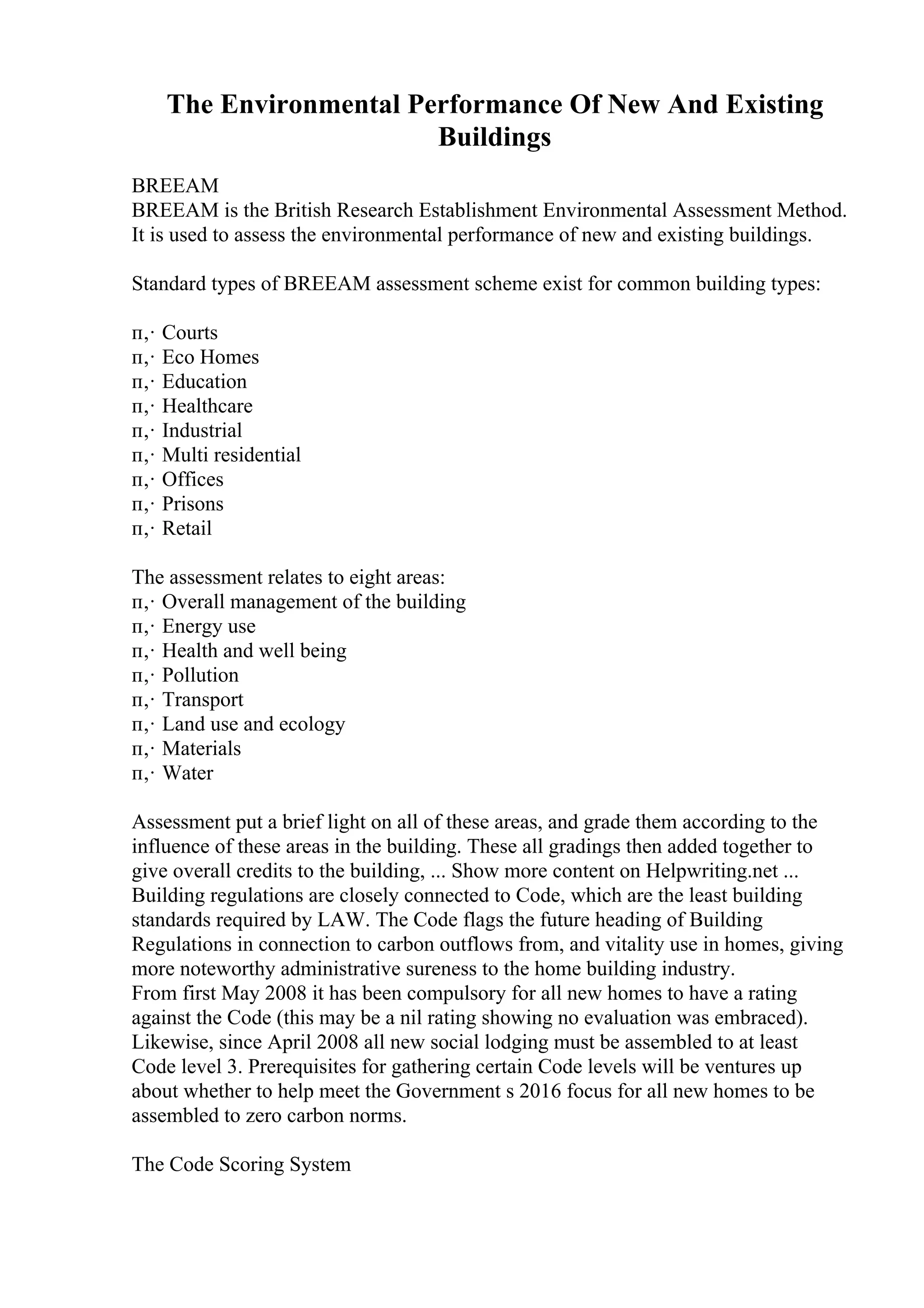 The Environmental Performance Of New And Existing Buildings

BREEAM
BREEAM is the British Research Establishment Environmental Assessment Method. It is used to assess the environmental performance of new and existing buildings.

Standard types of BREEAM assessment scheme exist for common building types:

п,· Courts
п,· Eco Homes
п,· Education
п,· Healthcare
п,· Industrial
п,· Multi residential
п,· Offices
п,· Prisons
п,· Retail

The assessment relates to eight areas:
п,· Overall management of the building
п,· Energy use
п,· Health and well being
п,· Pollution
п,· Transport
п,· Land use and ecology
п,· Materials
п,· Water

Assessment put a brief light on all of these areas, and grade them according to the influence of these areas in the building. These all gradings then added together to give overall credits to the building, ... Show more content on Helpwriting.net ...
Building regulations are closely connected to Code, which are the least building standards required by LAW. The Code flags the future heading of Building Regulations in connection to carbon outflows from, and vitality use in homes, giving more noteworthy administrative sureness to the home building industry.
From first May 2008 it has been compulsory for all new homes to have a rating against the Code (this may be a nil rating showing no evaluation was embraced). Likewise, since April 2008 all new social lodging must be assembled to at least Code level 3. Prerequisites for gathering certain Code levels will be ventures up about whether to help meet the Government s 2016 focus for all new homes to be assembled to zero carbon norms.

The Code Scoring System